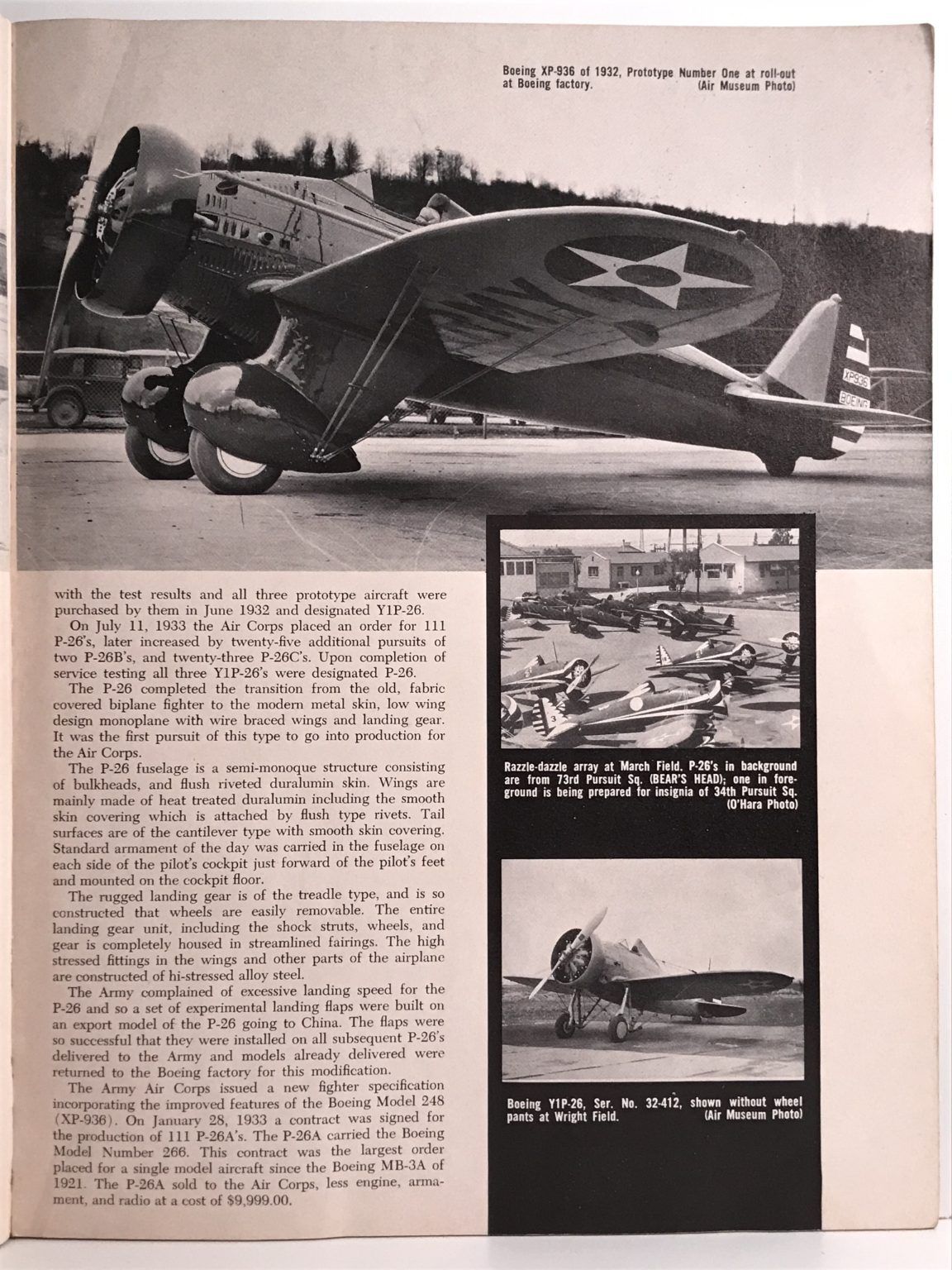 Boeing XP-936 of 1932, Prototype Number One at roll-out at Boeing factory. (Air Museum Photo)

XP936
BOEING

with the test results and all three prototype aircraft were purchased by them in June 1932 and designated Y1P-26.

On July 11, 1933 the Air Corps placed an order for 111 P-26's, later increased by twenty-five additional pursuits of two P-26B's, and twenty-three P-26C's. Upon completion of service testing all three Y1P-26's were designated P-26.

The P-26 completed the transition from the old, fabric covered biplane fighter to the modern metal skin, low wing design monoplane with wire braced wings and landing gear. It was the first pursuit of this type to go into production for the Air Corps.

The P-26 fuselage is a semi-monoque structure consisting of bulkheads, and flush riveted duralumin skin. Wings are mainly made of heat treated duralumin including the smooth skin covering which is attached by flush type rivets. Tail surfaces are of the cantilever type with smooth skin covering. Standard armament of the day was carried in the fuselage on each side of the pilot's cockpit just forward of the pilot's feet and mounted on the cockpit floor.

The rugged landing gear is of the treadle type, and is so constructed that wheels are easily removable. The entire landing gear unit, including the shock struts, wheels, and gear is completely housed in streamlined fairings. The high stressed fittings in the wings and other parts of the airplane are constructed of hi-stressed alloy steel.

The Army complained of excessive landing speed for the P-26 and so a set of experimental landing flaps were built on an export model of the P-26 going to China. The flaps were so successful that they were installed on all subsequent P-26's delivered to the Army and models already delivered were returned to the Boeing factory for this modification.

The Army Air Corps issued a new fighter specification incorporating the improved features of the Boeing Model 248 (XP-936). On January 28, 1933 a contract was signed for the production of 111 P-26A's. The P-26A carried the Boeing Model Number 266. This contract was the largest order placed for a single model aircraft since the Boeing MB-3A of 1921. The P-26A sold to the Air Corps, less engine, armament, and radio at a cost of $9,999.00.

Razzle-dazzle array at March Field. P-26's in background are from 73rd Pursuit Sq. (BEAR'S HEAD); one in foreground is being prepared for insignia of 34th Pursuit Sq. (O'Hara Photo)

Boeing Y1P-26, Ser. No. 32-412, shown without wheel pants at Wright Field. (Air Museum Photo)